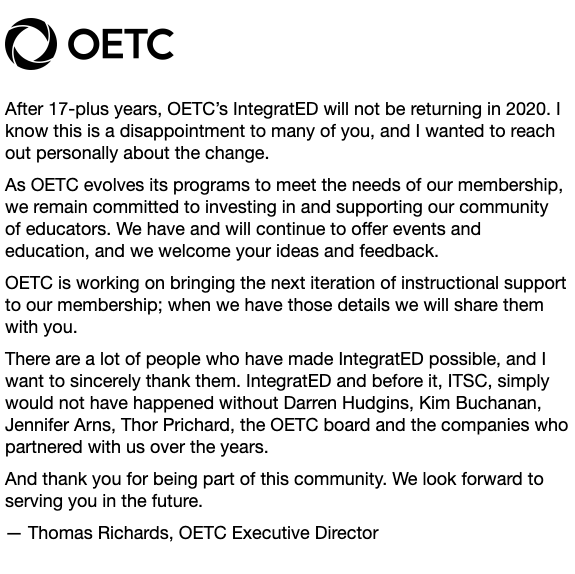 OETC

After 17-plus years, OETC's IntegratED will not be returning in 2020. I know this is a disappointment to many of you, and I wanted to reach out personally about the change.

As OETC evolves its programs to meet the needs of our membership, we remain committed to investing in and supporting our community of educators. We have and will continue to offer events and education, and we welcome your ideas and feedback.

OETC is working on bringing the next iteration of instructional support to our membership; when we have those details we will share them with you.

There are a lot of people who have made IntegratED possible, and I want to sincerely thank them. IntegratED and before it, ITSC, simply would not have happened without Darren Hudgins, Kim Buchanan, Jennifer Arns, Thor Prichard, the OETC board and the companies who partnered with us over the years.

And thank you for being part of this community. We look forward to serving you in the future.

— Thomas Richards, OETC Executive Director